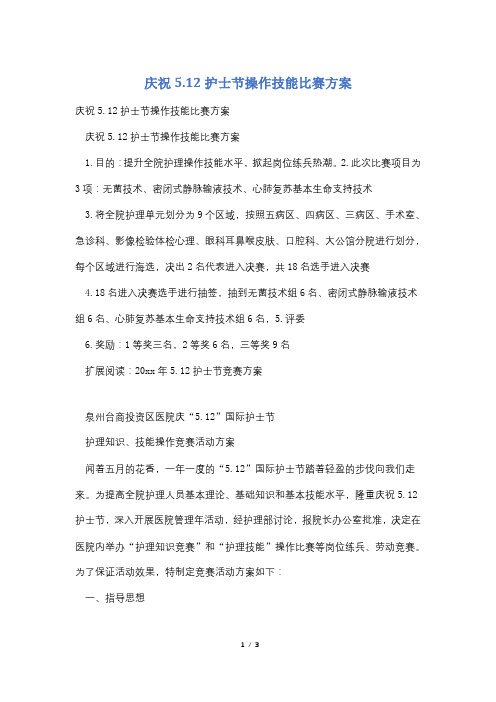 庆祝 5.12 护士节操作技能比赛方案

庆祝 5.12 护士节操作技能比赛方案

庆祝 5.12 护士节操作技能比赛方案

1.目的：提升全院护理操作技能水平，掀起岗位练兵热潮。2.此次比赛项目为 3 项：无菌技术、密闭式静脉输液技术、心肺复苏基本生命支持技术

3.将全院护理单元划分为 9 个区域，按照五病区、四病区、三病区、手术室、急诊科、影像检验体检心理、眼科耳鼻喉皮肤、口腔科、大公馆分院进行划分，每个区域进行海选，决出 2 名代表进入决赛，共 18 名选手进入决赛

4.18 名进入决赛选手进行抽签，抽到无菌技术组 6 名、密闭式静脉输液技术组 6 名、心肺复苏基本生命支持技术组 6 名，5.评委

6.奖励：1 等奖三名，2 等奖 6 名，三等奖 9 名

扩展阅读：20xx 年 5.12 护士节竞赛方案

泉州台商投资区医院庆“5.12”国际护士节

护理知识、技能操作竞赛活动方案

闻着五月的花香，一年一度的“5.12”国际护士节踏着轻盈的步伐向我们走来。为提高全院护理人员基本理论、基础知识和基本技能水平，隆重庆祝 5.12 护士节，深入开展医院管理年活动，经护理部讨论，报院长办公室批准，决定在医院内举办“护理知识竞赛”和“护理技能”操作比赛等岗位练兵、劳动竞赛。为了保证活动效果，特制定竞赛活动方案如下：

一、指导思想

1 / 3